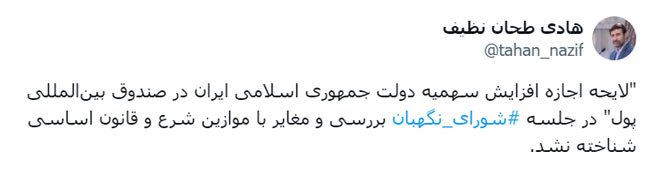 هادی طحان نظیف
@tahan_nazif

"لایحه اجازه افزایش سهمیه دولت جمهوری اسلامی ایران در صندوق بین‌المللی پول" در جلسه #شورای_نگهبان بررسی و مغایر با موازین شرع و قانون اساسی شناخته نشد.